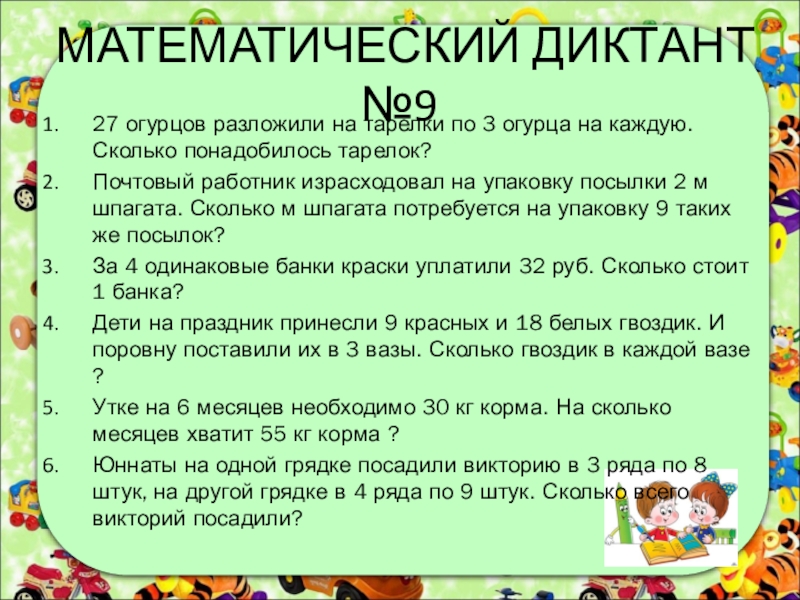 МАТЕМАТИЧЕСКИЙ ДИКТАНТ №9

1. 27 огурцов разложили на тарелки по 3 огурца на каждую. Сколько понадобилось тарелок?
2. Почтовый работник израсходовал на упаковку посылки 2 м шпагата. Сколько м шпагата потребуется на упаковку 9 таких же посылок?
3. За 4 одинаковые банки краски уплатили 32 руб. Сколько стоит 1 банка?
4. Дети на праздник принесли 9 красных и 18 белых гвоздик. И поровну поставили их в 3 вазы. Сколько гвоздик в каждой вазе ?
5. Утке на 6 месяцев необходимо 30 кг корма. На сколько месяцев хватит 55 кг корма ?
6. Юннаты на одной грядке посадили викторию в 3 ряда по 8 штук, на другой грядке в 4 ряда по 9 штук. Сколько всего викторий посадили?